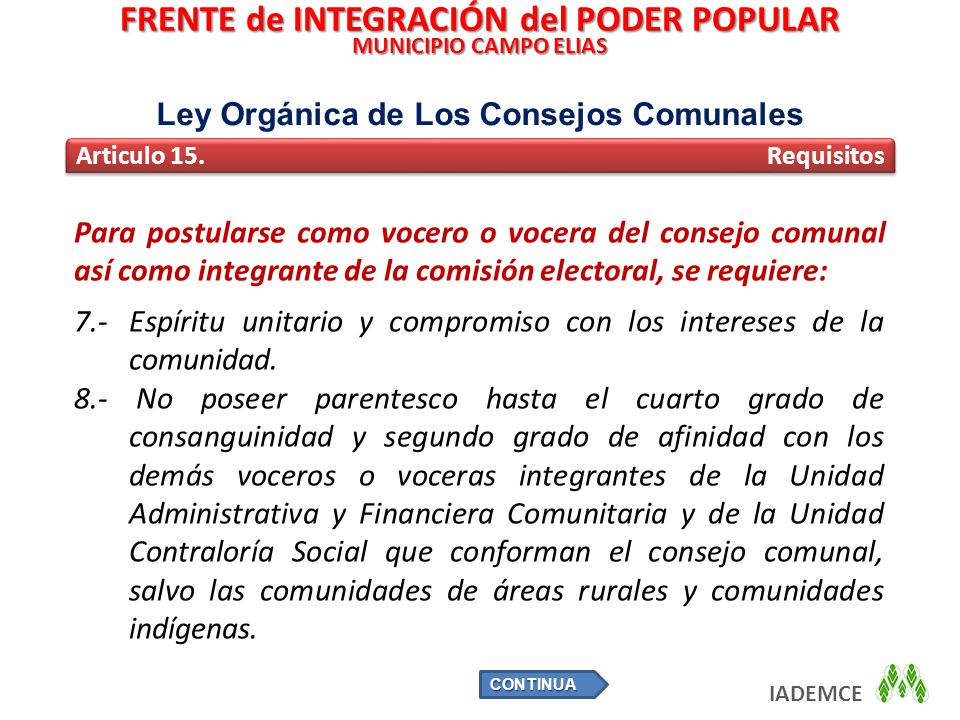 FRENTE de INTEGRACIÓN del PODER POPULAR
MUNICIPIO CAMPO ELIAS

Ley Orgánica de Los Consejos Comunales

Articulo 15. Requisitos

Para postularse como vocero o vocera del consejo comunal así como integrante de la comisión electoral, se requiere:

7.- Espíritu unitario y compromiso con los intereses de la comunidad.

8.- No poseer parentesco hasta el cuarto grado de consanguinidad y segundo grado de afinidad con los demás voceros o voceras integrantes de la Unidad Administrativa y Financiera Comunitaria y de la Unidad Contraloría Social que conforman el consejo comunal, salvo las comunidades de áreas rurales y comunidades indígenas.

CONTINUA

IADEMCE